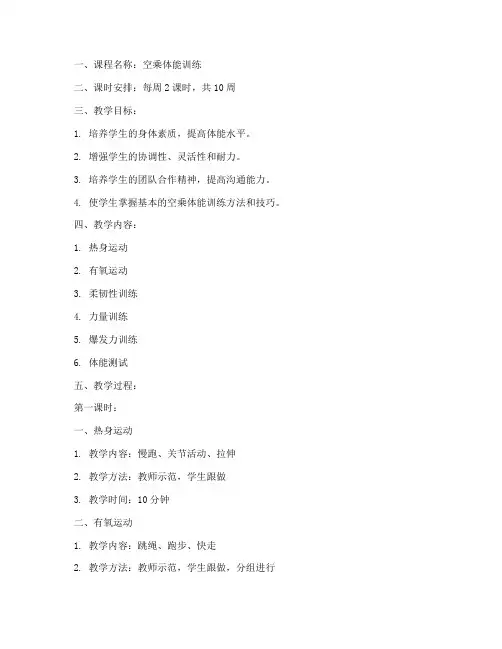 一、课程名称：空乘体能训练

二、课时安排：每周 2 课时，共 10 周

三、教学目标：

1. 培养学生的身体素质，提高体能水平。

2. 增强学生的协调性、灵活性和耐力。

3. 培养学生的团队合作精神，提高沟通能力。

4. 使学生掌握基本的空乘体能训练方法和技巧。

四、教学内容：

1. 热身运动

2. 有氧运动

3. 柔韧性训练

4. 力量训练

5. 爆发力训练

6. 体能测试

五、教学过程：

第一课时：

一、热身运动

1. 教学内容：慢跑、关节活动、拉伸

2. 教学方法：教师示范，学生跟做

3. 教学时间：10 分钟

二、有氧运动

1. 教学内容：跳绳、跑步、快走

2. 教学方法：教师示范，学生跟做，分组进行